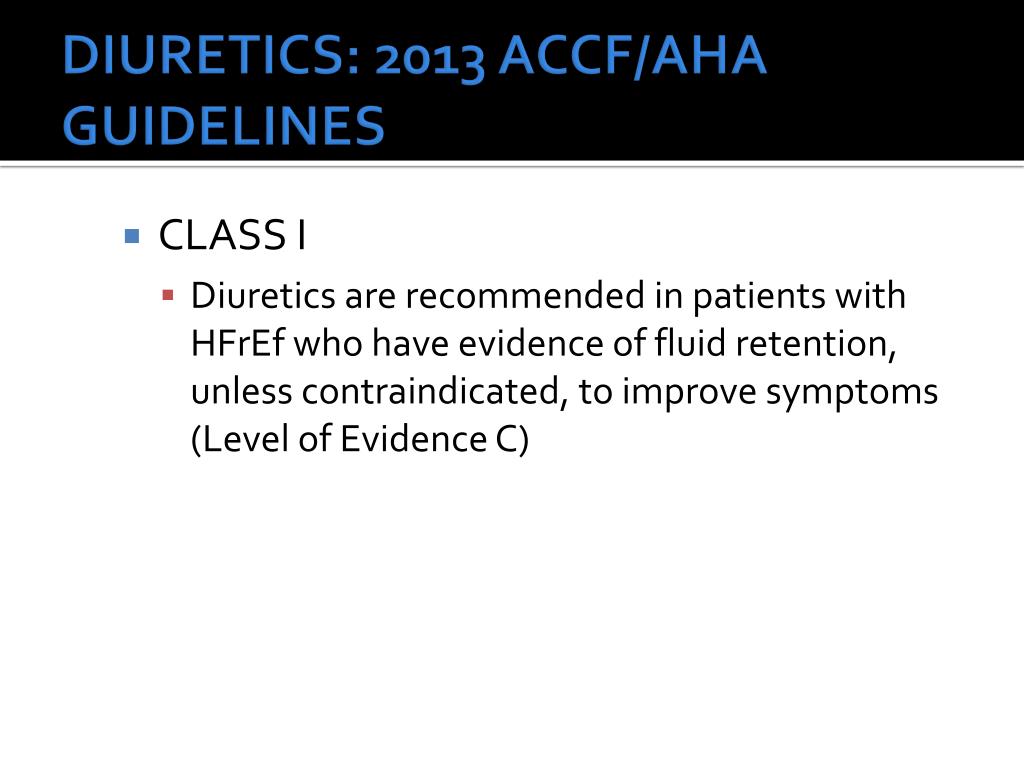 DIURETICS: 2013 ACCF/AHA GUIDELINES

CLASS I

Diuretics are recommended in patients with HFrEf who have evidence of fluid retention, unless contraindicated, to improve symptoms (Level of Evidence C)